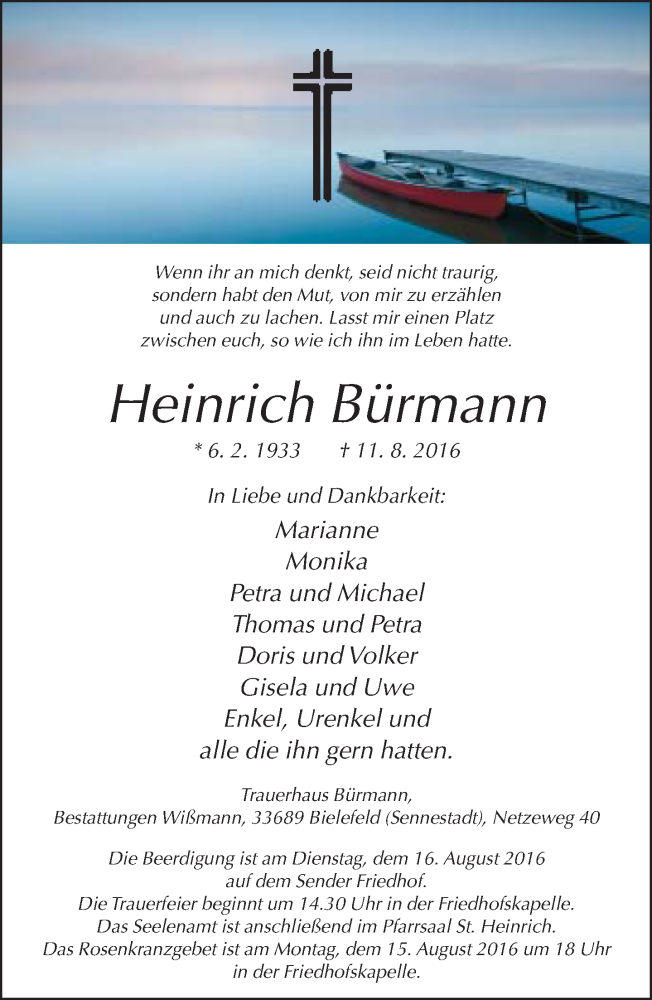 Wenn ihr an mich denkt, seid nicht traurig, sondern habt den Mut, von mir zu erzählen und auch zu lachen. Lasst mir einen Platz zwischen euch, so wie ich ihn im Leben hatte.

Heinrich Bürmann

* 6. 2. 1933 † 11. 8. 2016

In Liebe und Dankbarkeit:

Marianne
Monika
Petra und Michael
Thomas und Petra
Doris und Volker
Gisela und Uwe
Enkel, Urenkel und
alle die ihn gern hatten.

Trauerhaus Bürmann,
Bestattungen Wißmann, 33689 Bielefeld (Sennestadt), Netzeweg 40

Die Beerdigung ist am Dienstag, dem 16. August 2016 auf dem Sender Friedhof.
Die Trauerfeier beginnt um 14.30 Uhr in der Friedhofskapelle.
Das Seelenamt ist anschließend im Pfarrsaal St. Heinrich.
Das Rosenkranzgebet ist am Montag, dem 15. August 2016 um 18 Uhr in der Friedhofskapelle.